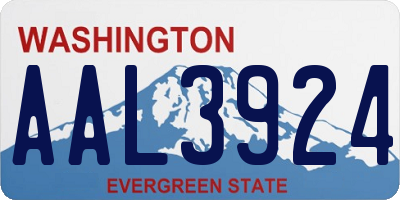 WASHINGTON

AAL3924

EVERGREEN STATE